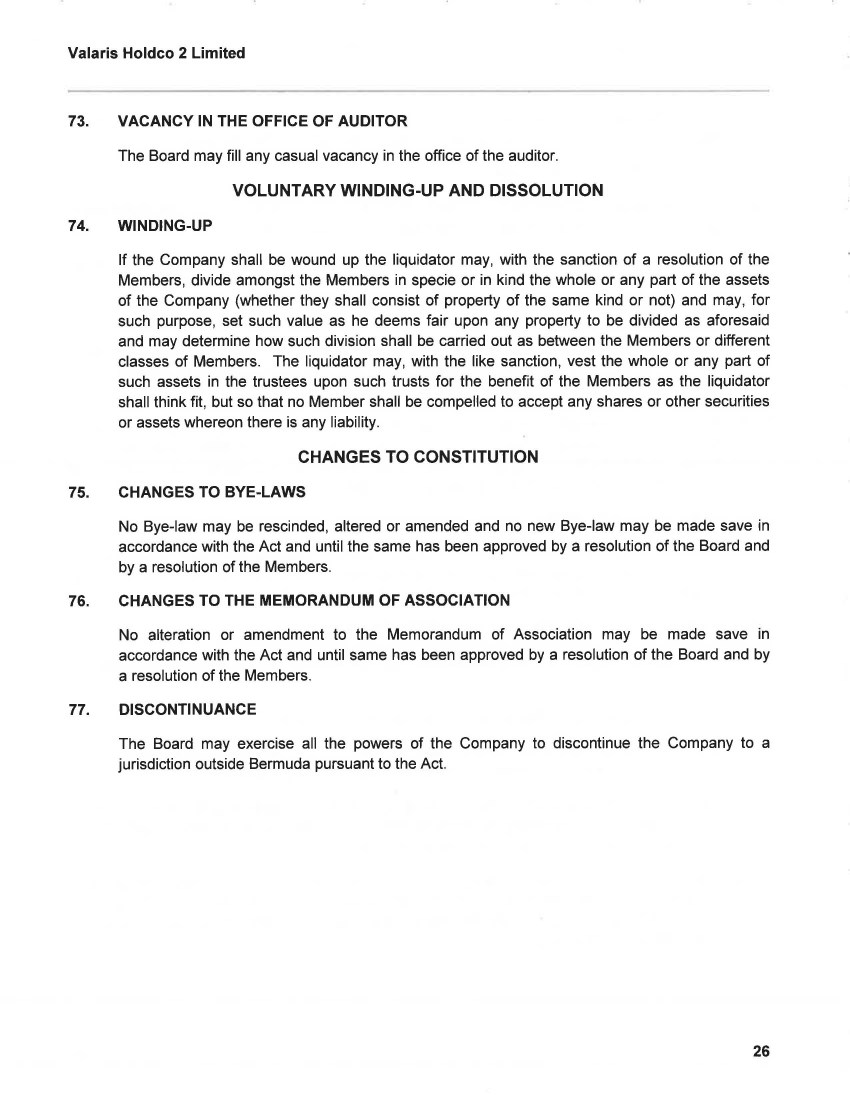 Valaris Holdco 2 Limited

73. VACANCY IN THE OFFICE OF AUDITOR

The Board may fill any casual vacancy in the office of the auditor.

VOLUNTARY WINDING-UP AND DISSOLUTION

74. WINDING-UP

If the Company shall be wound up the liquidator may, with the sanction of a resolution of the Members, divide amongst the Members in specie or in kind the whole or any part of the assets of the Company (whether they shall consist of property of the same kind or not) and may, for such purpose, set such value as he deems fair upon any property to be divided as aforesaid and may determine how such division shall be carried out as between the Members or different classes of Members. The liquidator may, with the like sanction, vest the whole or any part of such assets in the trustees upon such trusts for the benefit of the Members as the liquidator shall think fit, but so that no Member shall be compelled to accept any shares or other securities or assets whereon there is any liability.

CHANGES TO CONSTITUTION

75. CHANGES TO BYE-LAWS

No Bye-law may be rescinded, altered or amended and no new Bye-law may be made save in accordance with the Act and until the same has been approved by a resolution of the Board and by a resolution of the Members.

76. CHANGES TO THE MEMORANDUM OF ASSOCIATION

No alteration or amendment to the Memorandum of Association may be made save in accordance with the Act and until same has been approved by a resolution of the Board and by a resolution of the Members.

77. DISCONTINUANCE

The Board may exercise all the powers of the Company to discontinue the Company to a jurisdiction outside Bermuda pursuant to the Act.

26